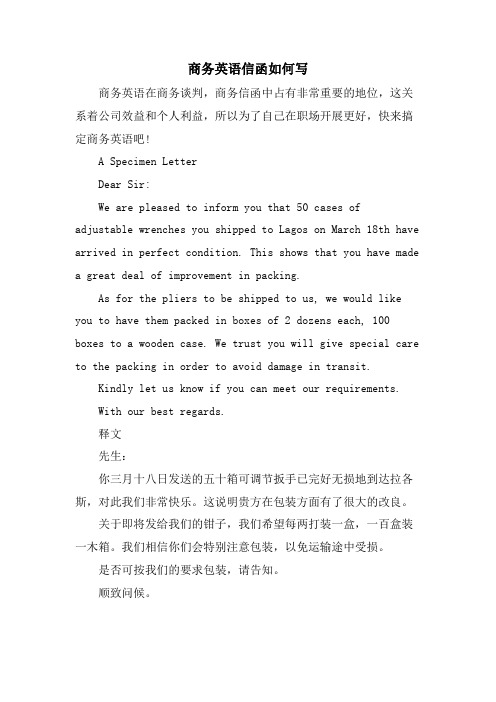 商务英语信函如何写

商务英语在商务谈判，商务信函中占有非常重要的地位，这关系着公司效益和个人利益，所以为了自己在职场开展更好，快来搞定商务英语吧！

A Specimen Letter

Dear Sir:

We are pleased to inform you that 50 cases of adjustable wrenches you shipped to Lagos on March 18th have arrived in perfect condition. This shows that you have made a great deal of improvement in packing.

As for the pliers to be shipped to us, we would like you to have them packed in boxes of 2 dozens each, 100 boxes to a wooden case. We trust you will give special care to the packing in order to avoid damage in transit.

Kindly let us know if you can meet our requirements.

With our best regards.

释文

先生：

你三月十八日发送的五十箱可调节扳手已完好无损地到达拉各斯，对此我们非常快乐。这说明贵方在包装方面有了很大的改良。

关于即将发给我们的钳子，我们希望每两打装一盒，一百盒装一木箱。我们相信你们会特别注意包装，以免运输途中受损。

是否可按我们的要求包装，请告知。

顺致问候。